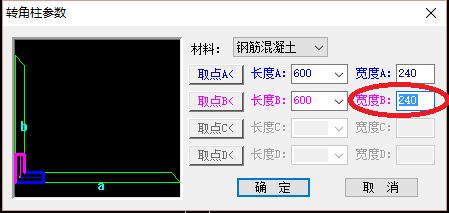 转角柱参数

b

a

材料: 钢筋混凝土

取点A< 长度A: 600 宽度A: 240

取点B< 长度B: 600 宽度B: 240

取点C< 长度C: 宽度C:

取点D< 长度D: 宽度D:

确 定 取 消